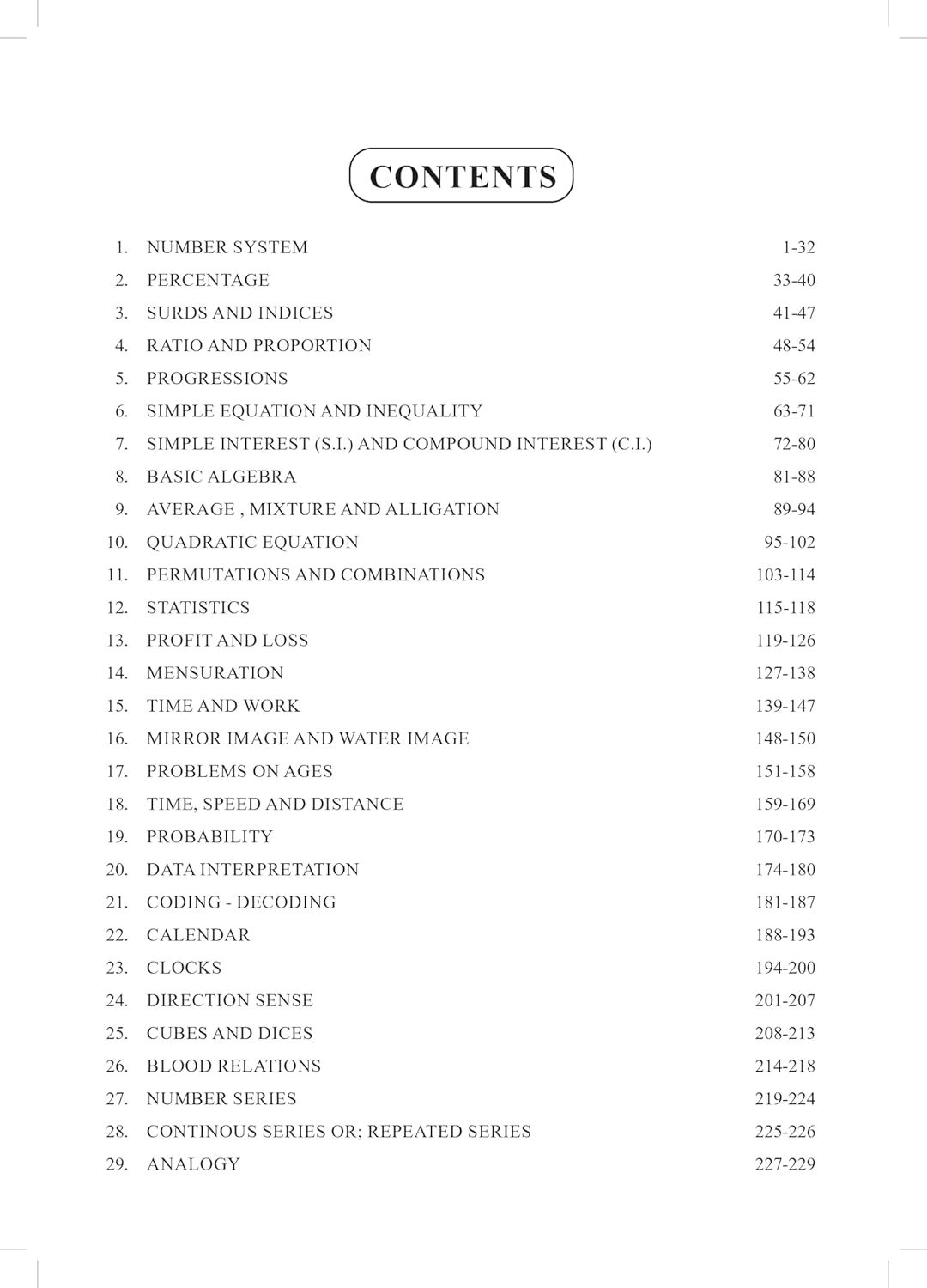 CONTENTS

1. NUMBER SYSTEM 1-32
2. PERCENTAGE 33-40
3. SURDS AND INDICES 41-47
4. RATIO AND PROPORTION 48-54
5. PROGRESSIONS 55-62
6. SIMPLE EQUATION AND INEQUALITY 63-71
7. SIMPLE INTEREST (S.I.) AND COMPOUND INTEREST (C.I.) 72-80
8. BASIC ALGEBRA 81-88
9. AVERAGE , MIXTURE AND ALLIGATION 89-94
10. QUADRATIC EQUATION 95-102
11. PERMUTATIONS AND COMBINATIONS 103-114
12. STATISTICS 115-118
13. PROFIT AND LOSS 119-126
14. MENSURATION 127-138
15. TIME AND WORK 139-147
16. MIRROR IMAGE AND WATER IMAGE 148-150
17. PROBLEMS ON AGES 151-158
18. TIME, SPEED AND DISTANCE 159-169
19. PROBABILITY 170-173
20. DATA INTERPRETATION 174-180
21. CODING - DECODING 181-187
22. CALENDAR 188-193
23. CLOCKS 194-200
24. DIRECTION SENSE 201-207
25. CUBES AND DICES 208-213
26. BLOOD RELATIONS 214-218
27. NUMBER SERIES 219-224
28. CONTINOUS SERIES OR; REPEATED SERIES 225-226
29. ANALOGY 227-229